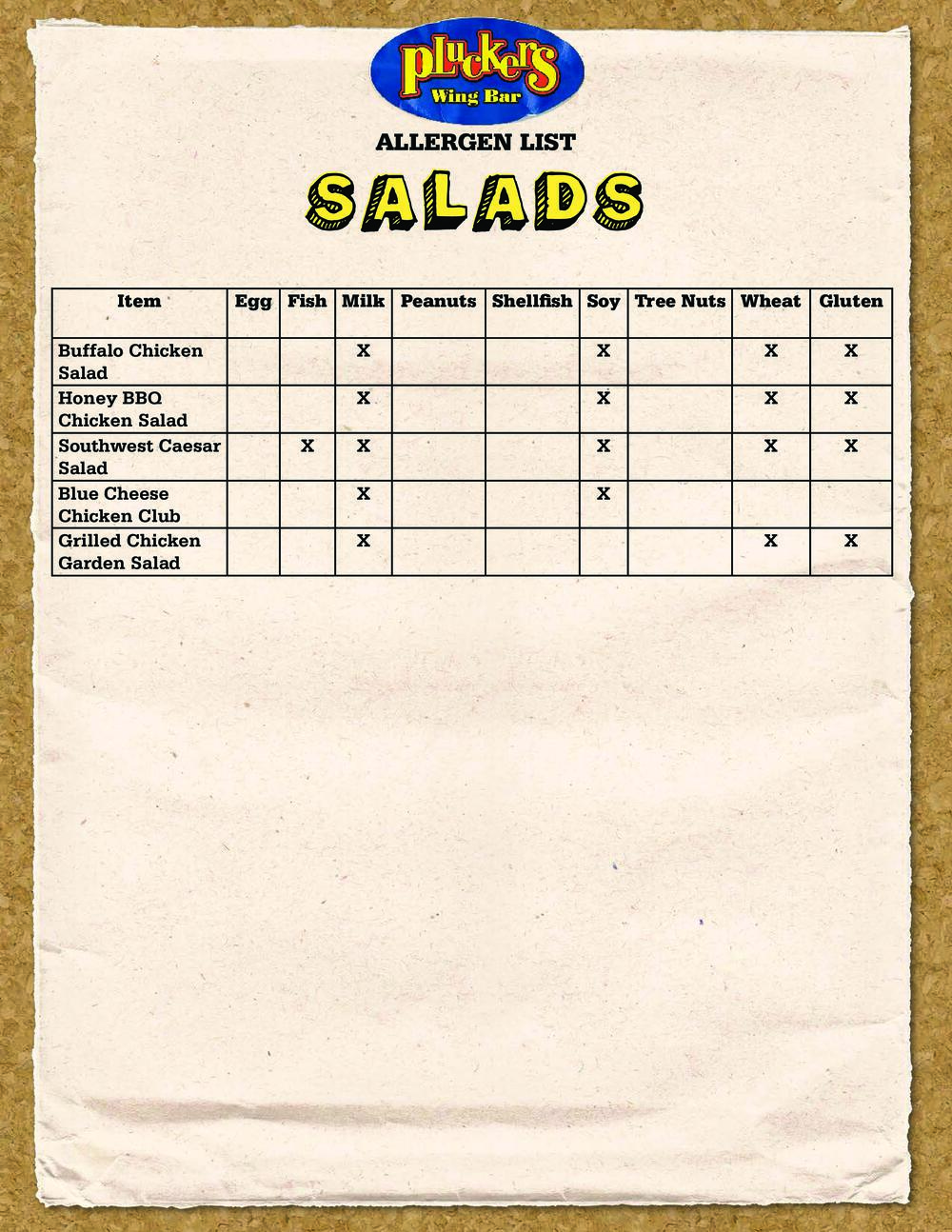 pluckers
Wing Bar

ALLERGEN LIST

SALADS

| Item | Egg | Fish | Milk | Peanuts | Shellfish | Soy | Tree Nuts | Wheat | Gluten |
|---|---|---|---|---|---|---|---|---|---|
| Buffalo Chicken Salad | | | X | | | X | | X | X |
| Honey BBQ Chicken Salad | | | X | | | X | | X | X |
| Southwest Caesar Salad | | X | X | | | X | | X | X |
| Blue Cheese Chicken Club | | | X | | | X | | | |
| Grilled Chicken Garden Salad | | | X | | | | | X | X |